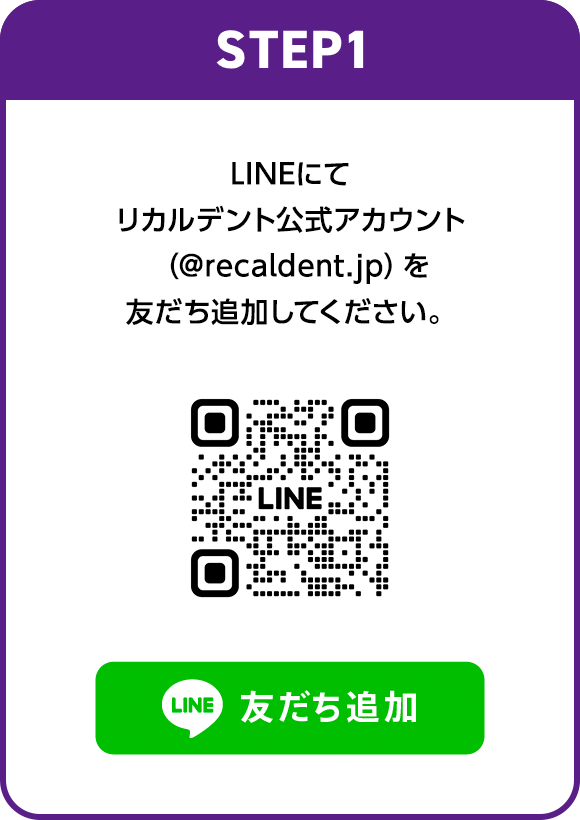 STEP1

LINEにて
リカルデント公式アカウント
(@recaldent.jp) を
友だち追加してください。

LINE

LINE 友だち追加